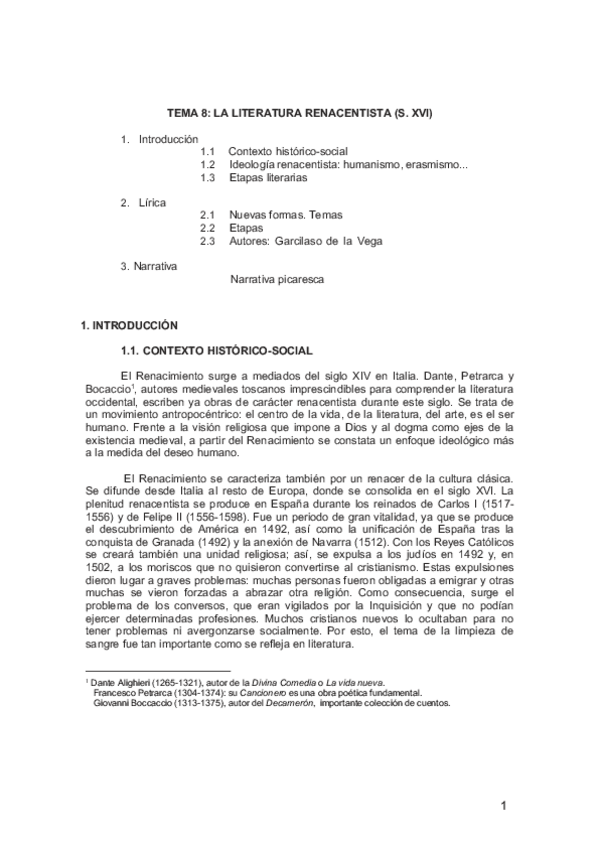 TEMA 8: LA LITERATURA RENACENTISTA (S. XVI)

1. Introducción
1.1 Contexto histórico-social
1.2 Ideología renacentista: humanismo, erasmismo...
1.3 Etapas literarias

2. Lírica
2.1 Nuevas formas. Temas
2.2 Etapas
2.3 Autores: Garcilaso de la Vega

3. Narrativa
Narrativa picaresca

1. INTRODUCCIÓN

1.1. CONTEXTO HISTÓRICO-SOCIAL

El Renacimiento surge a mediados del siglo XIV en Italia. Dante, Petrarca y Bocaccio$^1$, autores medievales toscanos imprescindibles para comprender la literatura occidental, escriben ya obras de carácter renacentista durante este siglo. Se trata de un movimiento antropocéntrico: el centro de la vida, de la literatura, del arte, es el ser humano. Frente a la visión religiosa que impone a Dios y al dogma como ejes de la existencia medieval, a partir del Renacimiento se constata un enfoque ideológico más a la medida del deseo humano.

El Renacimiento se caracteriza también por un renacer de la cultura clásica. Se difunde desde Italia al resto de Europa, donde se consolida en el siglo XVI. La plenitud renacentista se produce en España durante los reinados de Carlos I (1517-1556) y de Felipe II (1556-1598). Fue un periodo de gran vitalidad, ya que se produce el descubrimiento de América en 1492, así como la unificación de España tras la conquista de Granada (1492) y la anexión de Navarra (1512). Con los Reyes Católicos se creará también una unidad religiosa; así, se expulsa a los judíos en 1492 y, en 1502, a los moriscos que no quisieron convertirse al cristianismo. Estas expulsiones dieron lugar a graves problemas: muchas personas fueron obligadas a emigrar y otras muchas se vieron forzadas a abrazar otra religión. Como consecuencia, surge el problema de los conversos, que eran vigilados por la Inquisición y que no podían ejercer determinadas profesiones. Muchos cristianos nuevos lo ocultaban para no tener problemas ni avergonzarse socialmente. Por esto, el tema de la limpieza de sangre fue tan importante como se refleja en literatura.

$^1$ Dante Alighieri (1265-1321), autor de la Divina Comedia o La vida nueva.
Francesco Petrarca (1304-1374): su Cancionero es una obra poética fundamental.
Giovanni Boccaccio (1313-1375), autor del Decamerón, importante colección de cuentos.

1